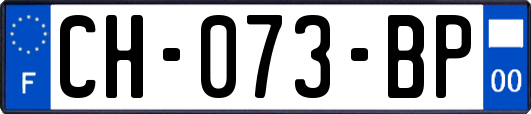 F
CH-073-BP
00